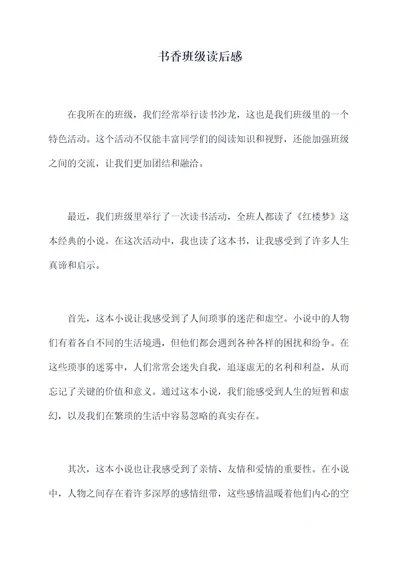 书香班级读后感

在我所在的班级，我们经常举行读书沙龙，这也是我们班级里的一个特色活动。这个活动不仅能丰富同学们的阅读知识和视野，还能加强班级之间的交流，让我们更加团结和融洽。

最近，我们班级里举行了一次读书活动，全班人都读了《红楼梦》这本经典的小说。在这次活动中，我也读了这本书，让我感受到了许多人生真谛和启示。

首先，这本小说让我感受到了人间琐事的迷茫和虚空。小说中的人物们有着各自不同的生活境遇，但他们都会遇到各种各样的困扰和纷争。在这些琐事的迷雾中，人们常常会迷失自我，追逐虚无的名利和利益，从而忘记了关键的价值和意义。通过这本小说，我们能感受到人生的短暂和虚幻，以及我们在繁琐的生活中容易忽略的真实存在。

其次，这本小说也让我感受到了亲情、友情和爱情的重要性。在小说中，人物之间存在着许多深厚的感情纽带，这些感情温暖着他们内心的空